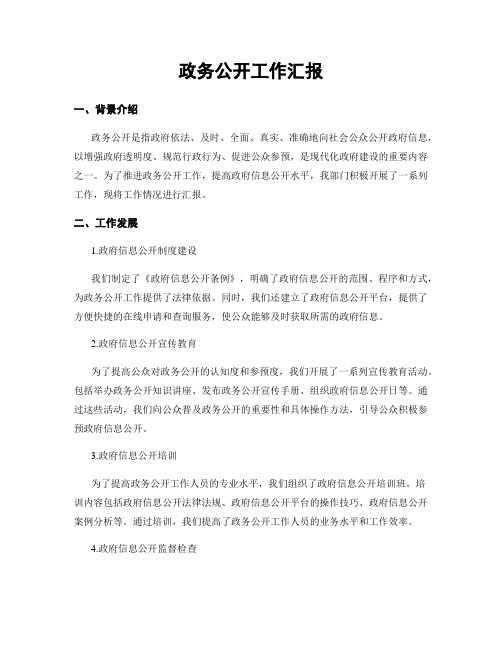 政务公开工作汇报

一、背景介绍

政务公开是指政府依法、及时、全面、真实、准确地向社会公众公开政府信息，以增强政府透明度、规范行政行为、促进公众参预，是现代化政府建设的重要内容之一。为了推进政务公开工作，提高政府信息公开水平，我部门积极开展了一系列工作，现将工作情况进行汇报。

二、工作发展

1.政府信息公开制度建设

我们制定了《政府信息公开条例》，明确了政府信息公开的范围、程序和方式，为政务公开工作提供了法律依据。同时，我们还建立了政府信息公开平台，提供了方便快捷的在线申请和查询服务，使公众能够及时获取所需的政府信息。

2.政府信息公开宣传教育

为了提高公众对政务公开的认知度和参预度，我们开展了一系列宣传教育活动。包括举办政务公开知识讲座、发布政务公开宣传手册、组织政府信息公开日等。通过这些活动，我们向公众普及政务公开的重要性和具体操作方法，引导公众积极参预政府信息公开。

3.政府信息公开培训

为了提高政务公开工作人员的专业水平，我们组织了政府信息公开培训班。培训内容包括政府信息公开法律法规、政府信息公开平台的操作技巧、政府信息公开案例分析等。通过培训，我们提高了政务公开工作人员的业务水平和工作效率。

4.政府信息公开监督检查